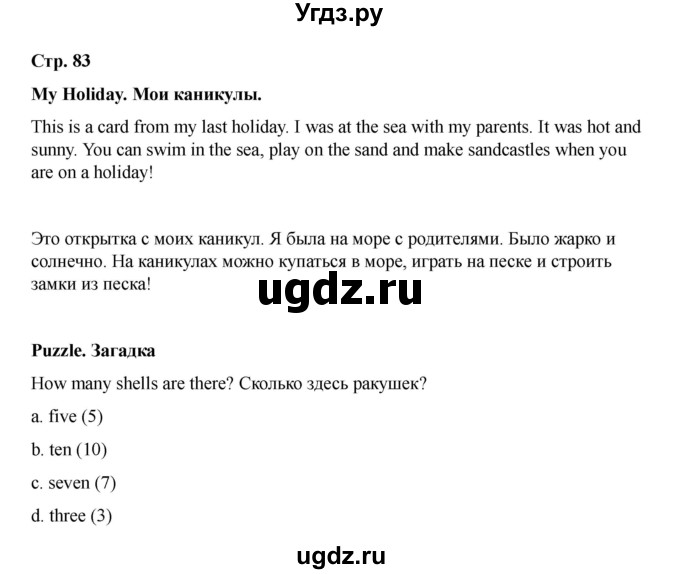 Угдз.ру

Стр. 83

My Holiday. Мои каникулы.

This is a card from my last holiday. I was at the sea with my parents. It was hot and sunny. You can swim in the sea, play on the sand and make sandcastles when you are on a holiday!

Это открытка с моих каникул. Я была на море с родителями. Было жарко и солнечно. На каникулах можно купаться в море, играть на песке и строить замки из песка!

ugdz.ru

Puzzle. Загадка

How many shells are there? Сколько здесь ракушек?

a. five (5)

b. ten (10)

c. seven (7)

d. three (3)

ugdz.ru